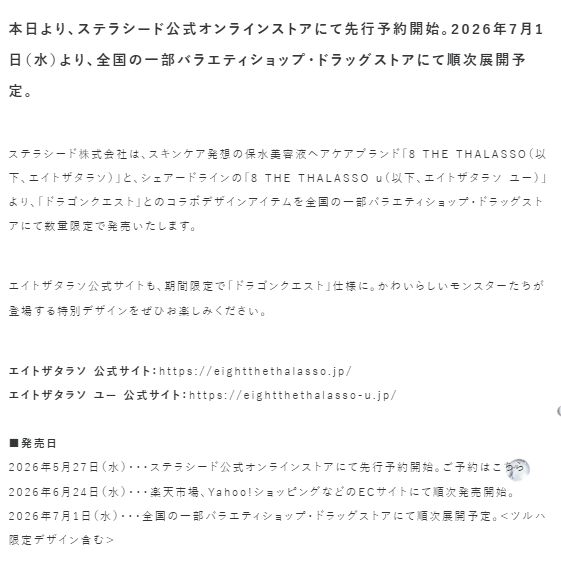 本日より、ステラシード公式オンラインストアにて先行予約開始。2026年7月1日（水）より、全国の一部バラエティショップ・ドラッグストアにて順次展開予定。

ステラシード株式会社は、スキンケア発想の保水美容液ヘアケアブランド「8 THE THALASSO（以下、エイトザタラソ）」と、シェアードラインの「8 THE THALASSO u（以下、エイトザタラソ ユー）」より、「ドラゴンクエスト」とのコラボデザインアイテムを全国の一部バラエティショップ・ドラッグストアにて数量限定で発売いたします。

エイトザタラソ公式サイトも、期間限定で「ドラゴンクエスト」仕様に。かわいらしいモンスターたちが登場する特別デザインをぜひお楽しみください。

エイトザタラソ 公式サイト：https://eightthethalasso.jp/
エイトザタラソ ユー 公式サイト：https://eightthethalasso-u.jp/

■発売日
2026年5月27日（水）・・・ステラシード公式オンラインストアにて先行予約開始。ご予約はこちら
2026年6月24日（水）・・・楽天市場、Yahoo!ショッピングなどのECサイトにて順次発売開始。
2026年7月1日（水）・・・全国の一部バラエティショップ・ドラッグストアにて順次展開予定。<ツルハ限定デザイン含む>